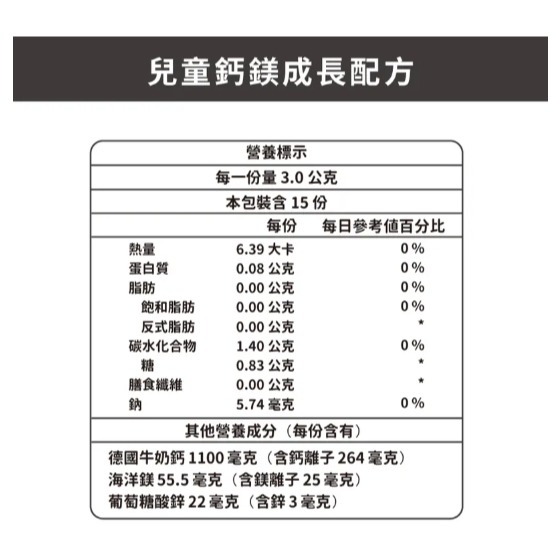 兒童鈣鎂成長配方

營養標示

每一份量 3.0 公克

本包裝含 15 份

| | 每份 | 每日參考值百分比 |
|---|---|---|
| 熱量 | 6.39 大卡 | 0 % |
| 蛋白質 | 0.08 公克 | 0 % |
| 脂肪 | 0.00 公克 | 0 % |
| 飽和脂肪 | 0.00 公克 | 0 % |
| 反式脂肪 | 0.00 公克 | * |
| 碳水化合物 | 1.40 公克 | 0 % |
| 糖 | 0.83 公克 | * |
| 膳食纖維 | 0.00 公克 | * |
| 鈉 | 5.74 毫克 | 0 % |

其他營養成分（每份含有）

德國牛奶鈣 1100 毫克（含鈣離子 264 毫克）
海洋鎂 55.5 毫克（含鎂離子 25 毫克）
葡萄糖酸鋅 22 毫克（含鋅 3 毫克）